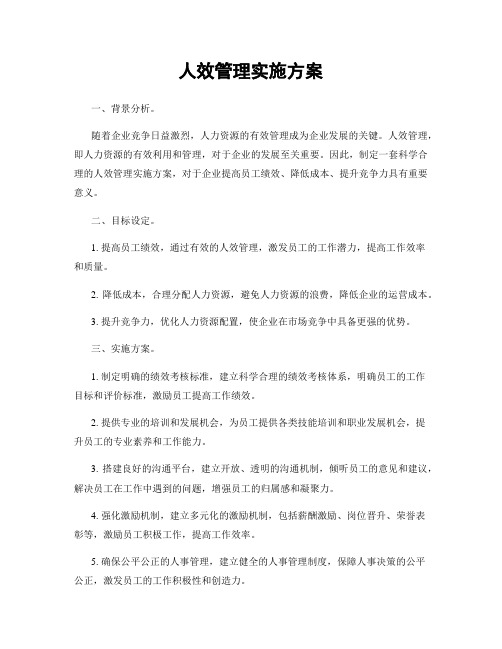 人效管理实施方案

一、背景分析。

随着企业竞争日益激烈，人力资源的有效管理成为企业发展的关键。人效管理，即人力资源的有效利用和管理，对于企业的发展至关重要。因此，制定一套科学合理的人效管理实施方案，对于企业提高员工绩效、降低成本、提升竞争力具有重要意义。

二、目标设定。

1. 提高员工绩效，通过有效的人效管理，激发员工的工作潜力，提高工作效率和质量。

2. 降低成本，合理分配人力资源，避免人力资源的浪费，降低企业的运营成本。

3. 提升竞争力，优化人力资源配置，使企业在市场竞争中具备更强的优势。

三、实施方案。

1. 制定明确的绩效考核标准，建立科学合理的绩效考核体系，明确员工的工作目标和评价标准，激励员工提高工作绩效。

2. 提供专业的培训和发展机会，为员工提供各类技能培训和职业发展机会，提升员工的专业素养和工作能力。

3. 搭建良好的沟通平台，建立开放、透明的沟通机制，倾听员工的意见和建议，解决员工在工作中遇到的问题，增强员工的归属感和凝聚力。

4. 强化激励机制，建立多元化的激励机制，包括薪酬激励、岗位晋升、荣誉表彰等，激励员工积极工作，提高工作效率。

5. 确保公平公正的人事管理，建立健全的人事管理制度，保障人事决策的公平公正，激发员工的工作积极性和创造力。